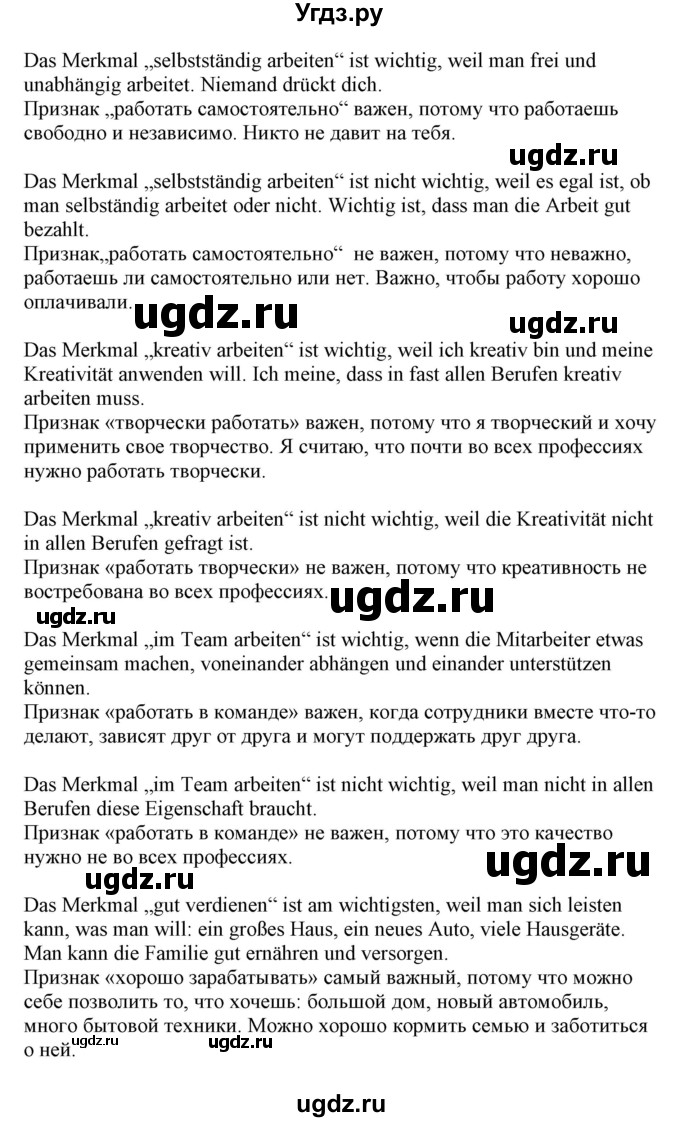 Угдз.ру

Das Merkmal „selbstständig arbeiten“ ist wichtig, weil man frei und unabhängig arbeitet. Niemand drückt dich.
Признак „работать самостоятельно“ важен, потому что работаешь свободно и независимо. Никто не давит на тебя.

ugdz.ru

Das Merkmal „selbstständig arbeiten“ ist nicht wichtig, weil es egal ist, ob man selbständig arbeitet oder nicht. Wichtig ist, dass man die Arbeit gut bezahlt.
Признак„работать самостоятельно“ не важен, потому что неважно, работаешь ли самостоятельно или нет. Важно, чтобы работу хорошо оплачивали.

ugdz.ru ugdz.ru

Das Merkmal „kreativ arbeiten“ ist wichtig, weil ich kreativ bin und meine Kreativität anwenden will. Ich meine, dass in fast allen Berufen kreativ arbeiten muss.
Признак «творчески работать» важен, потому что я творческий и хочу применить свое творчество. Я считаю, что почти во всех профессиях нужно работать творчески.

Das Merkmal „kreativ arbeiten“ ist nicht wichtig, weil die Kreativität nicht in allen Berufen gefragt ist.
Признак «работать творчески» не важен, потому что креативность не востребована во всех профессиях.

ugdz.ru ugdz.ru

Das Merkmal „im Team arbeiten“ ist wichtig, wenn die Mitarbeiter etwas gemeinsam machen, voneinander abhängen und einander unterstützen können.
Признак «работать в команде» важен, когда сотрудники вместе что-то делают, зависят друг от друга и могут поддержать друг друга.

Das Merkmal „im Team arbeiten“ ist nicht wichtig, weil man nicht in allen Berufen diese Eigenschaft braucht.
Признак «работать в команде» не важен, потому что это качество нужно не во всех профессиях.

ugdz.ru ugdz.ru

Das Merkmal „gut verdienen“ ist am wichtigsten, weil man sich leisten kann, was man will: ein großes Haus, ein neues Auto, viele Hausgeräte. Man kann die Familie gut ernähren und versorgen.
Признак «хорошо зарабатывать» самый важный, потому что можно себе позволить то, что хочешь: большой дом, новый автомобиль, много бытовой техники. Можно хорошо кормить семью и заботиться о ней.

ugdz.ru ugdz.ru

ugdz.ru